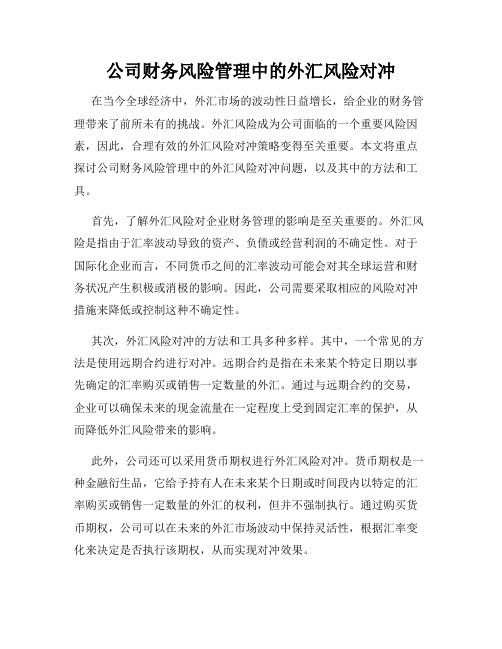 公司财务风险管理中的外汇风险对冲

在当今全球经济中，外汇市场的波动性日益增长，给企业的财务管理带来了前所未有的挑战。外汇风险成为公司面临的一个重要风险因素，因此，合理有效的外汇风险对冲策略变得至关重要。本文将重点探讨公司财务风险管理中的外汇风险对冲问题，以及其中的方法和工具。

首先，了解外汇风险对企业财务管理的影响是至关重要的。外汇风险是指由于汇率波动导致的资产、负债或经营利润的不确定性。对于国际化企业而言，不同货币之间的汇率波动可能会对其全球运营和财务状况产生积极或消极的影响。因此，公司需要采取相应的风险对冲措施来降低或控制这种不确定性。

其次，外汇风险对冲的方法和工具多种多样。其中，一个常见的方法是使用远期合约进行对冲。远期合约是指在未来某个特定日期以事先确定的汇率购买或销售一定数量的外汇。通过与远期合约的交易，企业可以确保未来的现金流量在一定程度上受到固定汇率的保护，从而降低外汇风险带来的影响。

此外，公司还可以采用货币期权进行外汇风险对冲。货币期权是一种金融衍生品，它给予持有人在未来某个日期或时间段内以特定的汇率购买或销售一定数量的外汇的权利，但并不强制执行。通过购买货币期权，公司可以在未来的外汇市场波动中保持灵活性，根据汇率变化来决定是否执行该期权，从而实现对冲效果。